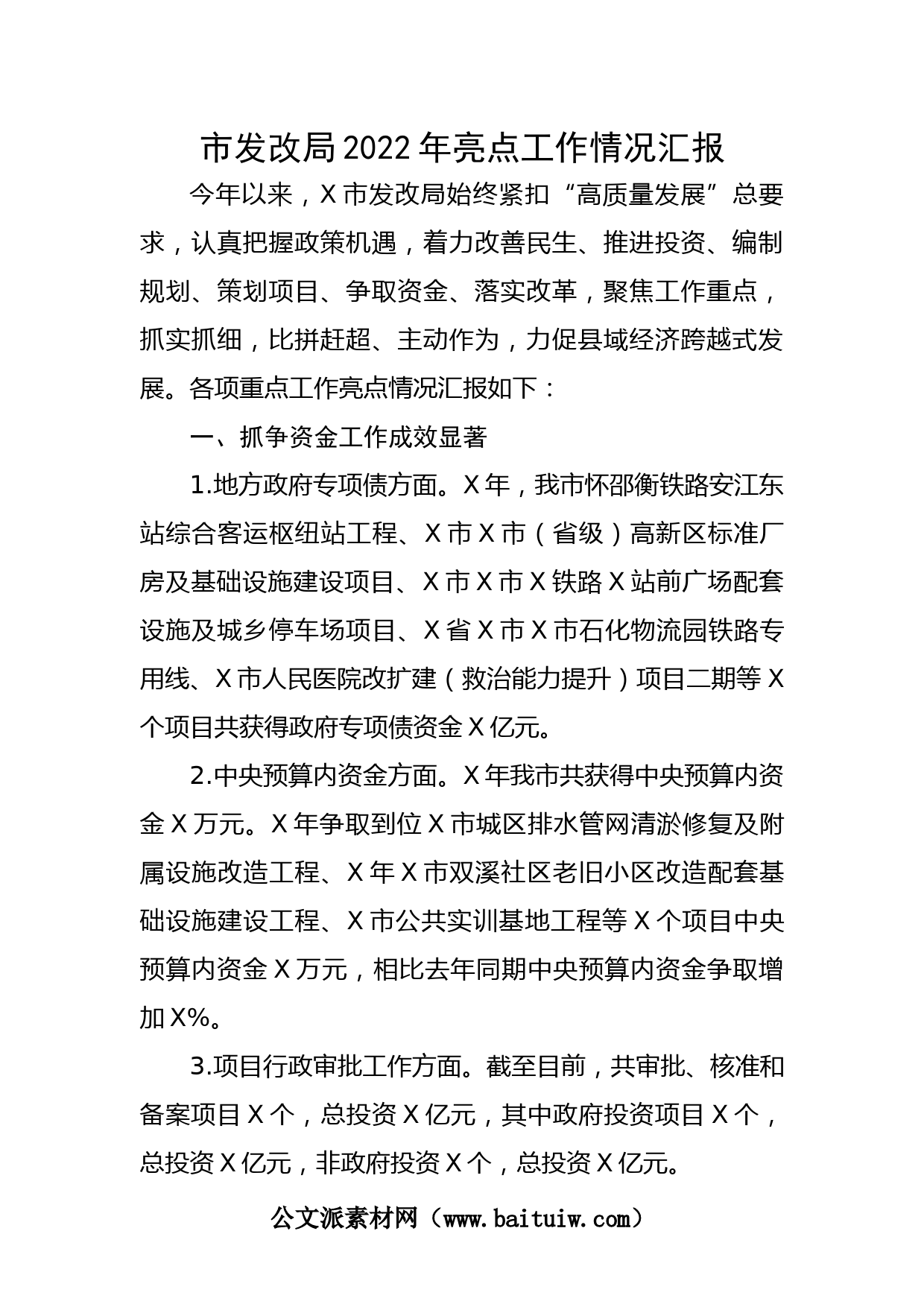 市发改局2022年亮点工作情况汇报

今年以来，X市发改局始终紧扣“高质量发展”总要求，认真把握政策机遇，着力改善民生、推进投资、编制规划、策划项目、争取资金、落实改革，聚焦工作重点，抓实抓细，比拼赶超、主动作为，力促县域经济跨越式发展。各项重点工作亮点情况汇报如下：

一、抓争资金工作成效显著

1.地方政府专项债方面。X年，我市怀邵衡铁路安江东站综合客运枢纽站工程、X市X市（省级）高新区标准厂房及基础设施建设项目、X市X市X铁路X站前广场配套设施及城乡停车场项目、X省X市X市石化物流园铁路专用线、X市人民医院改扩建（救治能力提升）项目二期等X个项目共获得政府专项债资金X亿元。

2.中央预算内资金方面。X年我市共获得中央预算内资金X万元。X年争取到位X市城区排水管网清淤修复及附属设施改造工程、X年X市双溪社区老旧小区改造配套基础设施建设工程、X市公共实训基地工程等X个项目中央预算内资金X万元，相比去年同期中央预算内资金争取增加X%。

3.项目行政审批工作方面。截至目前，共审批、核准和备案项目X个，总投资X亿元，其中政府投资项目X个，总投资X亿元，非政府投资X个，总投资X亿元。

公文派素材网（www.baituiw.com）